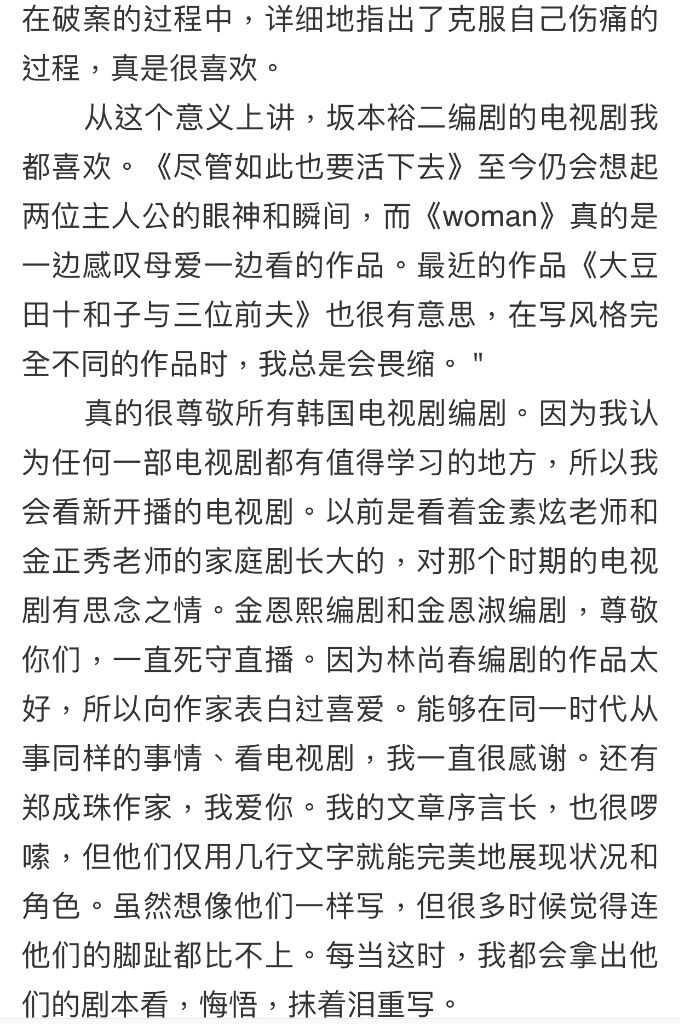 在破案的过程中，详细地指出了克服自己伤痛的过程，真是很喜欢。

从这个意义上讲，坂本裕二编剧的电视剧我都喜欢。《尽管如此也要活下去》至今仍会想起两位主人公的眼神和瞬间，而《woman》真的是一边感叹母爱一边看的作品。最近的作品《大豆田十和子与三位前夫》也很有意思，在写风格完全不同的作品时，我总是会畏缩。"

真的很尊敬所有韩国电视剧编剧。因为我认为任何一部电视剧都有值得学习的地方，所以我会看新开播的电视剧。以前是看着金素炫老师和金正秀老师的家庭剧长大的，对那个时期的电视剧有思念之情。金恩熙编剧和金恩淑编剧，尊敬你们，一直死守直播。因为林尚春编剧的作品太好，所以向作家表白过喜爱。能够在同一时代从事同样的事情、看电视剧，我一直很感谢。还有郑成珠作家，我爱你。我的文章序言长，也很啰嗦，但他们仅用几行文字就能完美地展现状况和角色。虽然想像他们一样写，但很多时候觉得连他们的脚趾都比不上。每当这时，我都会拿出他们的剧本看，悔悟，抹着泪重写。